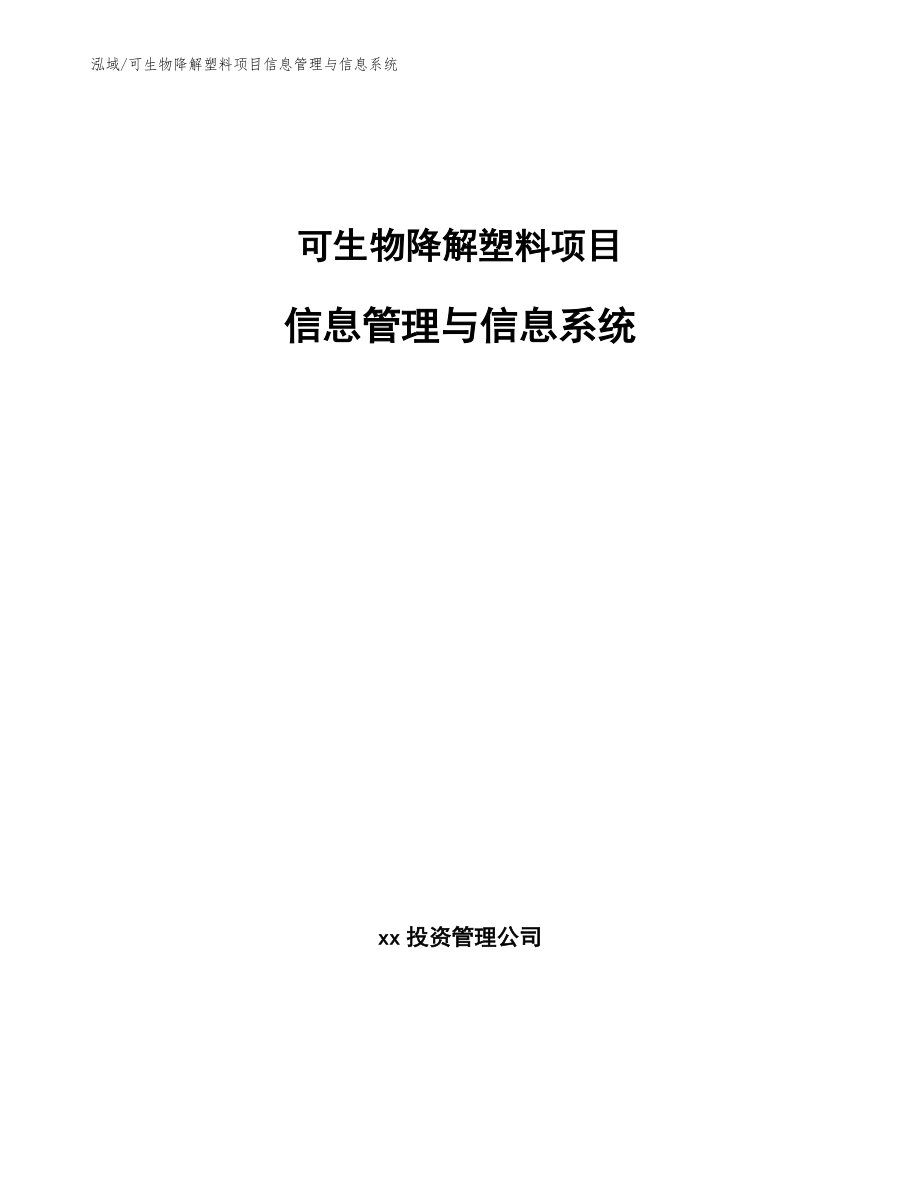 泓域/可生物降解塑料项目信息管理与信息系统

可生物降解塑料项目

信息管理与信息系统

xx 投资管理公司